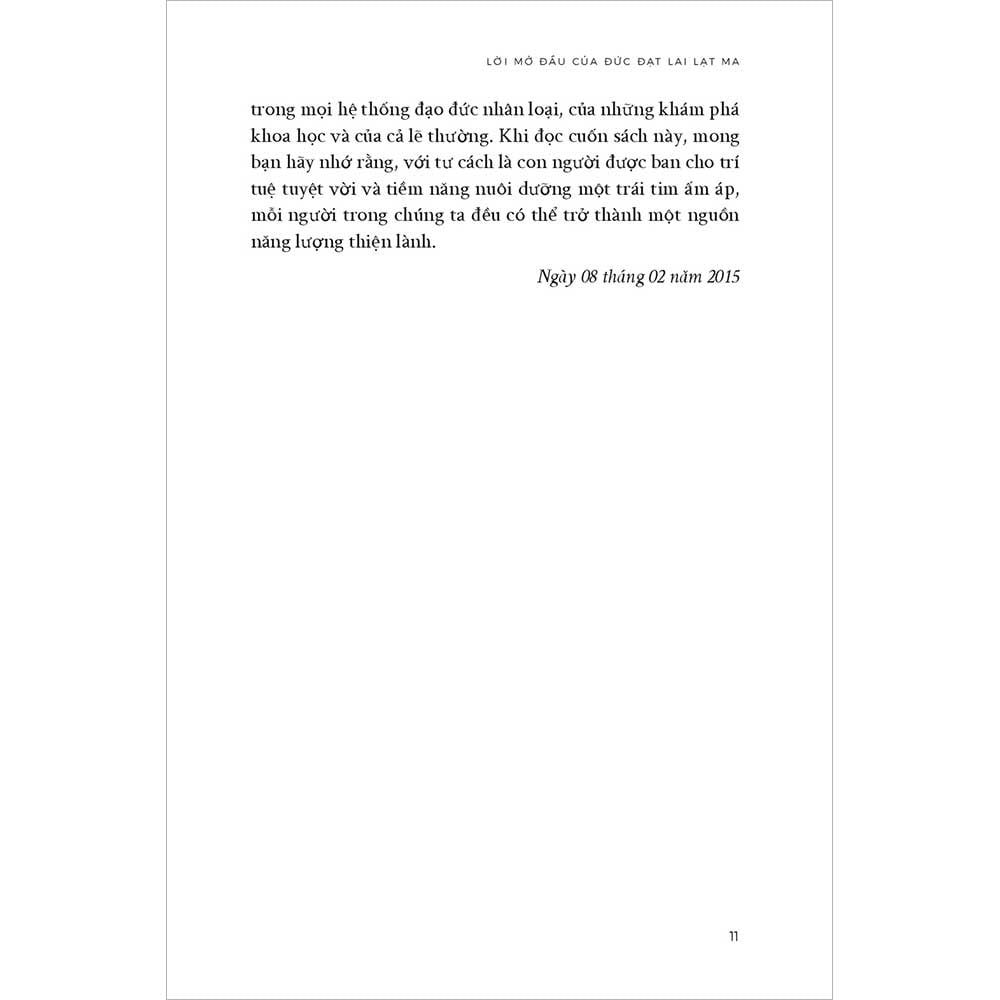 LỜI MỞ ĐẦU CỦA ĐỨC ĐẠT LAI LẠT MA

trong mọi hệ thống đạo đức nhân loại, của những khám phá khoa học và của cả lẽ thường. Khi đọc cuốn sách này, mong bạn hãy nhớ rằng, với tư cách là con người được ban cho trí tuệ tuyệt vời và tiềm năng nuôi dưỡng một trái tim ấm áp, mỗi người trong chúng ta đều có thể trở thành một nguồn năng lượng thiện lành.

Ngày 08 tháng 02 năm 2015

11